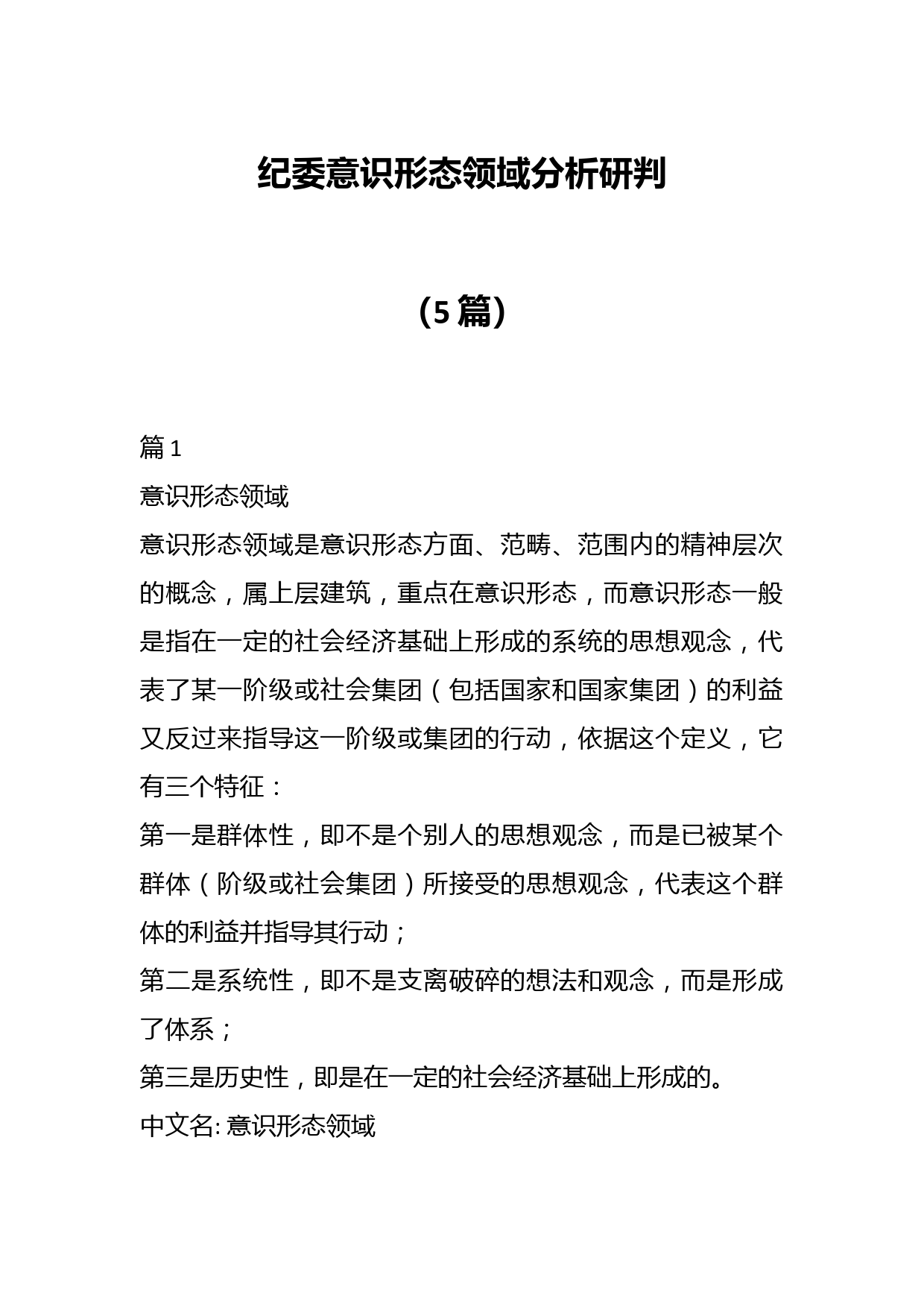 纪委意识形态领域分析研判

（5篇）

篇1

意识形态领域

意识形态领域是意识形态方面、范畴、范围内的精神层次的概念，属上层建筑，重点在意识形态，而意识形态一般是指在一定的社会经济基础上形成的系统的思想观念，代表了某一阶级或社会集团（包括国家和国家集团）的利益又反过来指导这一阶级或集团的行动，依据这个定义，它有三个特征：

第一是群体性，即不是个别人的思想观念，而是已被某个群体（阶级或社会集团）所接受的思想观念，代表这个群体的利益并指导其行动；

第二是系统性，即不是支离破碎的想法和观念，而是形成了体系；

第三是历史性，即是在一定的社会经济基础上形成的。

中文名: 意识形态领域